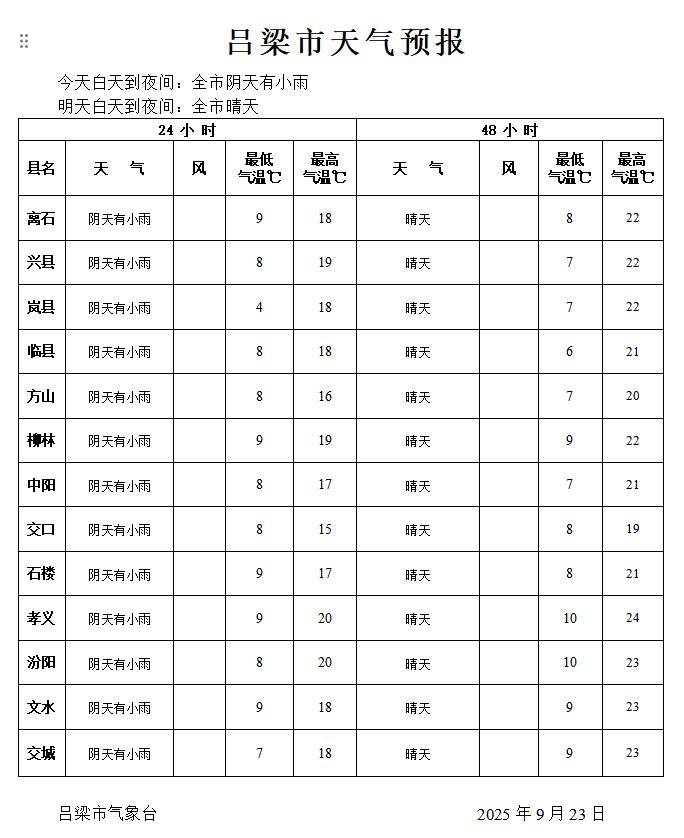 吕梁市天气预报

今天白天到夜间：全市阴天有小雨
明天白天到夜间：全市晴天

| | 24 小 时 | | | | 48 小 时 | | | |
|---|---|---|---|---|---|---|---|---|
| 县名 | 天 气 | 风 | 最低气温℃ | 最高气温℃ | 天 气 | 风 | 最低气温℃ | 最高气温℃ |
| 离石 | 阴天有小雨 | | 9 | 18 | 晴天 | | 8 | 22 |
| 兴县 | 阴天有小雨 | | 8 | 19 | 晴天 | | 7 | 22 |
| 岚县 | 阴天有小雨 | | 4 | 18 | 晴天 | | 7 | 22 |
| 临县 | 阴天有小雨 | | 8 | 18 | 晴天 | | 6 | 21 |
| 方山 | 阴天有小雨 | | 8 | 16 | 晴天 | | 7 | 20 |
| 柳林 | 阴天有小雨 | | 9 | 19 | 晴天 | | 9 | 22 |
| 中阳 | 阴天有小雨 | | 8 | 17 | 晴天 | | 7 | 21 |
| 交口 | 阴天有小雨 | | 8 | 15 | 晴天 | | 8 | 19 |
| 石楼 | 阴天有小雨 | | 9 | 17 | 晴天 | | 8 | 21 |
| 孝义 | 阴天有小雨 | | 9 | 20 | 晴天 | | 10 | 24 |
| 汾阳 | 阴天有小雨 | | 8 | 20 | 晴天 | | 10 | 23 |
| 文水 | 阴天有小雨 | | 9 | 18 | 晴天 | | 9 | 23 |
| 交城 | 阴天有小雨 | | 7 | 18 | 晴天 | | 9 | 23 |

吕梁市气象台 2025 年 9 月 23 日